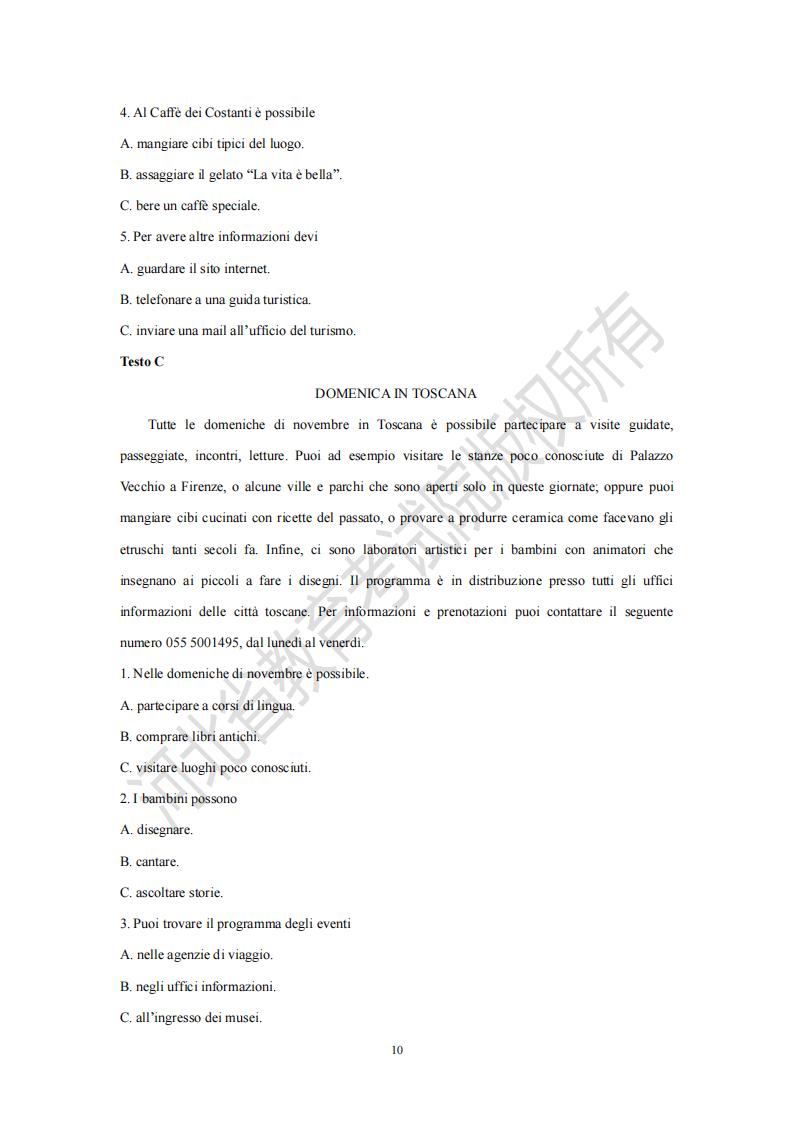 4. Al Caffè dei Costanti è possibile

A. mangiare cibi tipici del luogo.

B. assaggiare il gelato “La vita è bella”.

C. bere un caffè speciale.

5. Per avere altre informazioni devi

A. guardare il sito internet.

B. telefonare a una guida turistica.

C. inviare una mail all’ufficio del turismo.

Testo C

DOMENICA IN TOSCANA

Tutte le domeniche di novembre in Toscana è possibile partecipare a visite guidate, passeggiate, incontri, letture. Puoi ad esempio visitare le stanze poco conosciute di Palazzo Vecchio a Firenze, o alcune ville e parchi che sono aperti solo in queste giornate; oppure puoi mangiare cibi cucinati con ricette del passato, o provare a produrre ceramica come facevano gli etruschi tanti secoli fa. Infine, ci sono laboratori artistici per i bambini con animatori che insegnano ai piccoli a fare i disegni. Il programma è in distribuzione presso tutti gli uffici informazioni delle città toscane. Per informazioni e prenotazioni puoi contattare il seguente numero 055 5001495, dal lunedì al venerdì.

1. Nelle domeniche di novembre è possibile.

A. partecipare a corsi di lingua.

B. comprare libri antichi.

C. visitare luoghi poco conosciuti.

2. I bambini possono

A. disegnare.

B. cantare.

C. ascoltare storie.

3. Puoi trovare il programma degli eventi

A. nelle agenzie di viaggio.

B. negli uffici informazioni.

C. all’ingresso dei musei.

10

河北省教育考试院版权所有